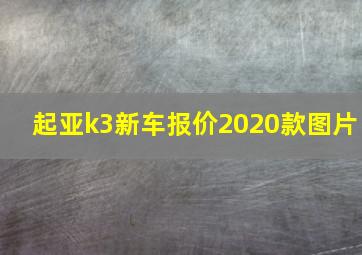 起亚k3新车报价2020款图片